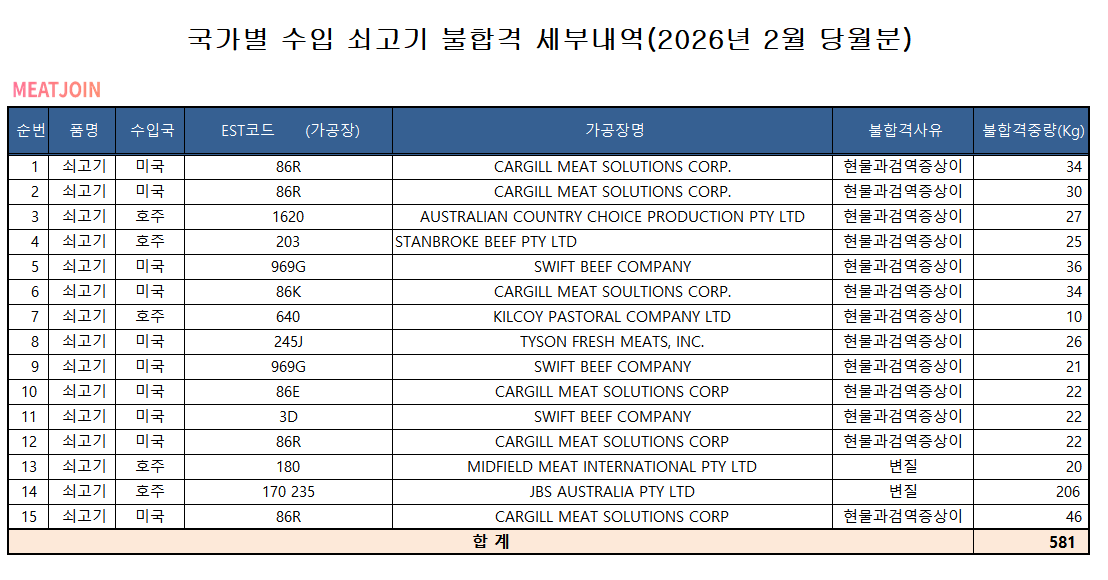 국가별 수입 쇠고기 불합격 세부내역(2026년 2월 당월분)

MEATJOIN

| 순번 | 품명 | 수입국 | EST코드 (가공장) | 가공장명 | 불합격사유 | 불합격중량(Kg) |
|---|---|---|---|---|---|---|
| 1 | 쇠고기 | 미국 | 86R | CARGILL MEAT SOLUTIONS CORP. | 현물과검역증상이 | 34 |
| 2 | 쇠고기 | 미국 | 86R | CARGILL MEAT SOLUTIONS CORP. | 현물과검역증상이 | 30 |
| 3 | 쇠고기 | 호주 | 1620 | AUSTRALIAN COUNTRY CHOICE PRODUCTION PTY LTD | 현물과검역증상이 | 27 |
| 4 | 쇠고기 | 호주 | 203 | STANBROKE BEEF PTY LTD | 현물과검역증상이 | 25 |
| 5 | 쇠고기 | 미국 | 969G | SWIFT BEEF COMPANY | 현물과검역증상이 | 36 |
| 6 | 쇠고기 | 미국 | 86K | CARGILL MEAT SOULTIONS CORP. | 현물과검역증상이 | 34 |
| 7 | 쇠고기 | 호주 | 640 | KILCOY PASTORAL COMPANY LTD | 현물과검역증상이 | 10 |
| 8 | 쇠고기 | 미국 | 245J | TYSON FRESH MEATS, INC. | 현물과검역증상이 | 26 |
| 9 | 쇠고기 | 미국 | 969G | SWIFT BEEF COMPANY | 현물과검역증상이 | 21 |
| 10 | 쇠고기 | 미국 | 86E | CARGILL MEAT SOLUTIONS CORP | 현물과검역증상이 | 22 |
| 11 | 쇠고기 | 미국 | 3D | SWIFT BEEF COMPANY | 현물과검역증상이 | 22 |
| 12 | 쇠고기 | 미국 | 86R | CARGILL MEAT SOLUTIONS CORP | 현물과검역증상이 | 22 |
| 13 | 쇠고기 | 호주 | 180 | MIDFIELD MEAT INTERNATIONAL PTY LTD | 변질 | 20 |
| 14 | 쇠고기 | 호주 | 170 235 | JBS AUSTRALIA PTY LTD | 변질 | 206 |
| 15 | 쇠고기 | 미국 | 86R | CARGILL MEAT SOLUTIONS CORP | 현물과검역증상이 | 46 |
| 합 계 | | | | | | 581 |